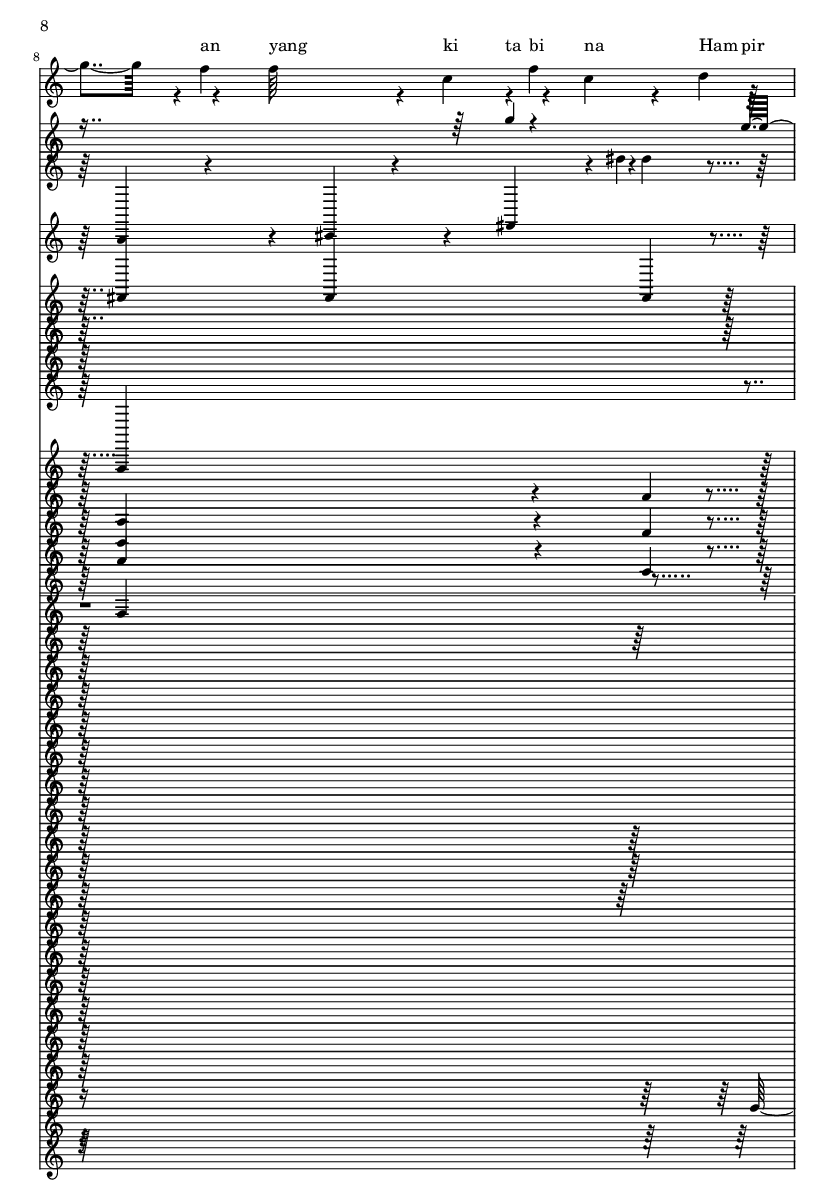 8

8

an yang ki ta bi na Ham pir